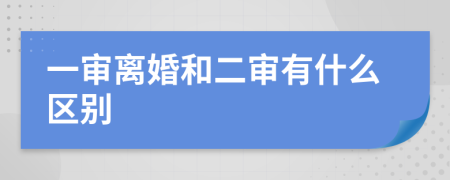 一审离婚和二审有什么区别